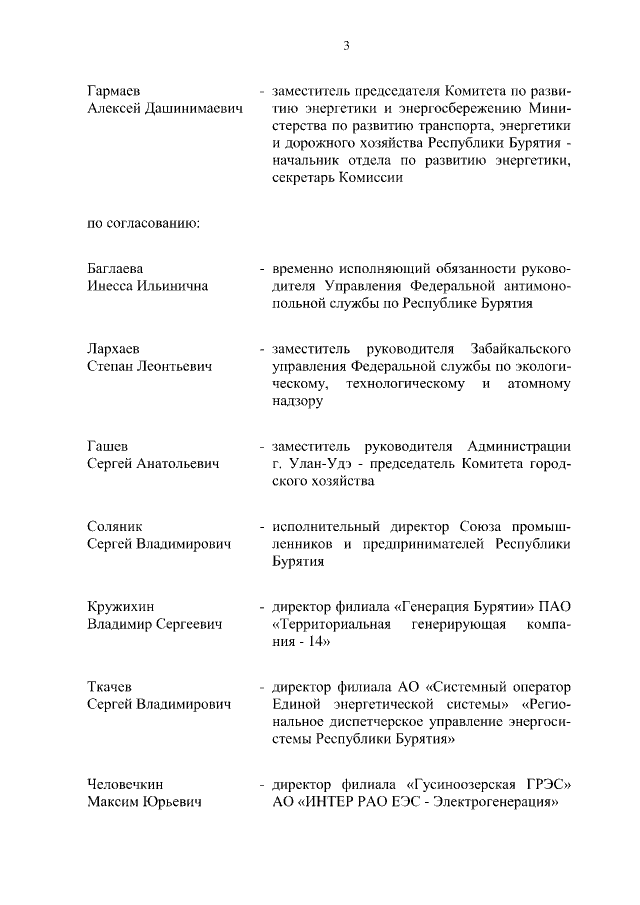 3

Гармаев Алексей Дашинимаевич - заместитель председателя Комитета по развитию энергетики и энергосбережению Министерства по развитию транспорта, энергетики и дорожного хозяйства Республики Бурятия - начальник отдела по развитию энергетики, секретарь Комиссии

по согласованию:

Баглаева Инесса Ильинична - временно исполняющий обязанности руководителя Управления Федеральной антимонопольной службы по Республике Бурятия

Лархаев Степан Леонтьевич - заместитель руководителя Забайкальского управления Федеральной службы по экологическому, технологическому и атомному надзору

Гашев Сергей Анатольевич - заместитель руководителя Администрации г. Улан-Удэ - председатель Комитета городского хозяйства

Соляник Сергей Владимирович - исполнительный директор Союза промышленников и предпринимателей Республики Бурятия

Кружихин Владимир Сергеевич - директор филиала «Генерация Бурятии» ПАО «Территориальная генерирующая компания - 14»

Ткачев Сергей Владимирович - директор филиала АО «Системный оператор Единой энергетической системы» «Региональное диспетчерское управление энергосистемы Республики Бурятия»

Человечкин Максим Юрьевич - директор филиала «Гусиноозерская ГРЭС» АО «ИНТЕР РАО ЕЭС - Электрогенерация»